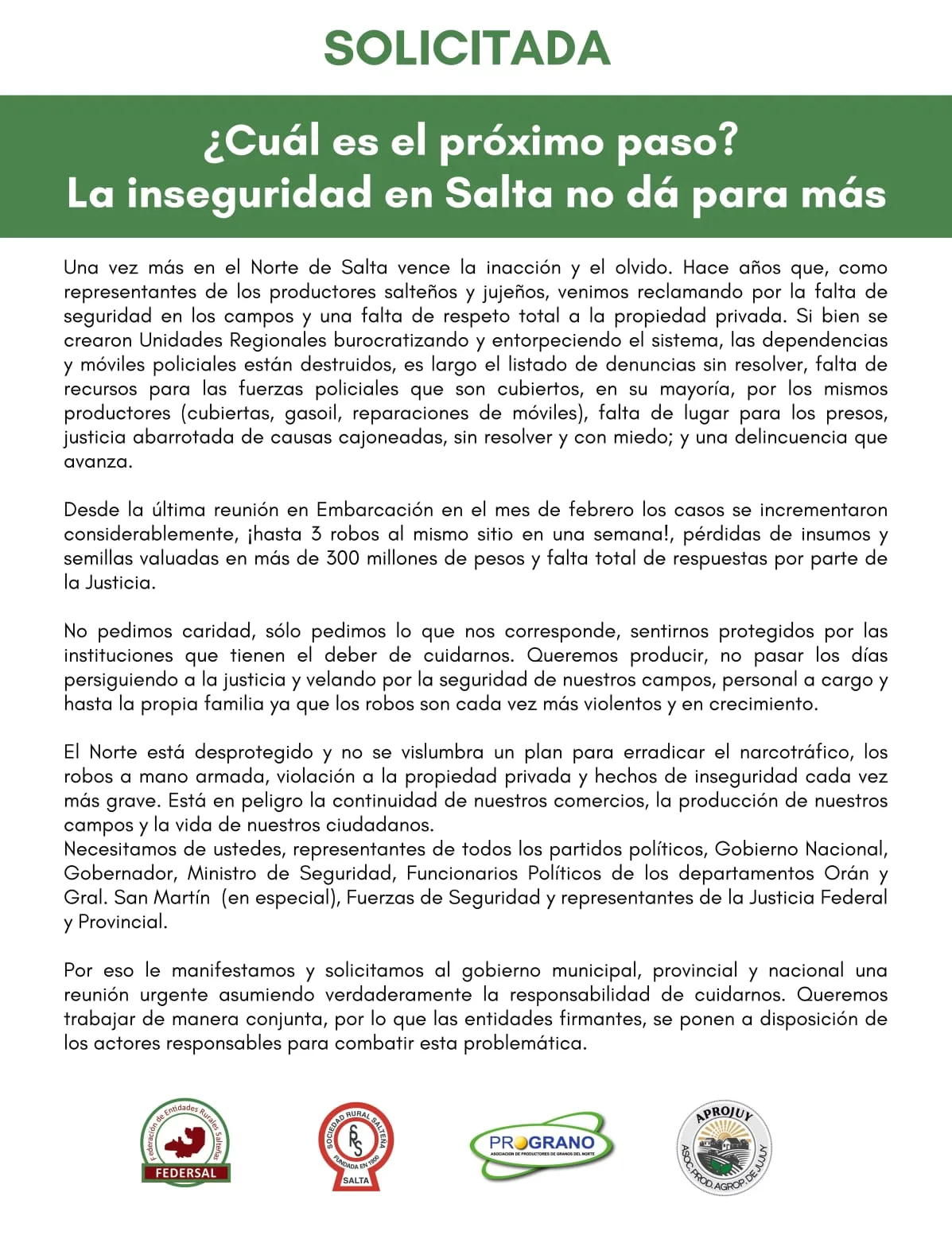 SOLICITADA

¿Cuál es el próximo paso?
La inseguridad en Salta no dá para más

Una vez más en el Norte de Salta vence la inacción y el olvido. Hace años que, como representantes de los productores salteños y jujeños, venimos reclamando por la falta de seguridad en los campos y una falta de respeto total a la propiedad privada. Si bien se crearon Unidades Regionales burocratizando y entorpeciendo el sistema, las dependencias y móviles policiales están destruidos, es largo el listado de denuncias sin resolver, falta de recursos para las fuerzas policiales que son cubiertos, en su mayoría, por los mismos productores (cubiertas, gasoil, reparaciones de móviles), falta de lugar para los presos, justicia abarrotada de causas cajoneadas, sin resolver y con miedo; y una delincuencia que avanza.

Desde la última reunión en Embarcación en el mes de febrero los casos se incrementaron considerablemente, ¡hasta 3 robos al mismo sitio en una semana!, pérdidas de insumos y semillas valuadas en más de 300 millones de pesos y falta total de respuestas por parte de la Justicia.

No pedimos caridad, sólo pedimos lo que nos corresponde, sentirnos protegidos por las instituciones que tienen el deber de cuidarnos. Queremos producir, no pasar los días persiguiendo a la justicia y velando por la seguridad de nuestros campos, personal a cargo y hasta la propia familia ya que los robos son cada vez más violentos y en crecimiento.

El Norte está desprotegido y no se vislumbra un plan para erradicar el narcotráfico, los robos a mano armada, violación a la propiedad privada y hechos de inseguridad cada vez más grave. Está en peligro la continuidad de nuestros comercios, la producción de nuestros campos y la vida de nuestros ciudadanos.
Necesitamos de ustedes, representantes de todos los partidos políticos, Gobierno Nacional, Gobernador, Ministro de Seguridad, Funcionarios Políticos de los departamentos Orán y Gral. San Martín (en especial), Fuerzas de Seguridad y representantes de la Justicia Federal y Provincial.

Por eso le manifestamos y solicitamos al gobierno municipal, provincial y nacional una reunión urgente asumiendo verdaderamente la responsabilidad de cuidarnos. Queremos trabajar de manera conjunta, por lo que las entidades firmantes, se ponen a disposición de los actores responsables para combatir esta problemática.

Federación de Entidades Rurales Salteñas FEDERSAL

SOCIEDAD RURAL SALTEÑA SRS FUNDADA EN 1900 SALTA

PROGRANO ASOCIACION DE PRODUCTORES DE GRANOS DEL NORTE

APROJUY ASOC. PROD. AGROP. DE JUJUY